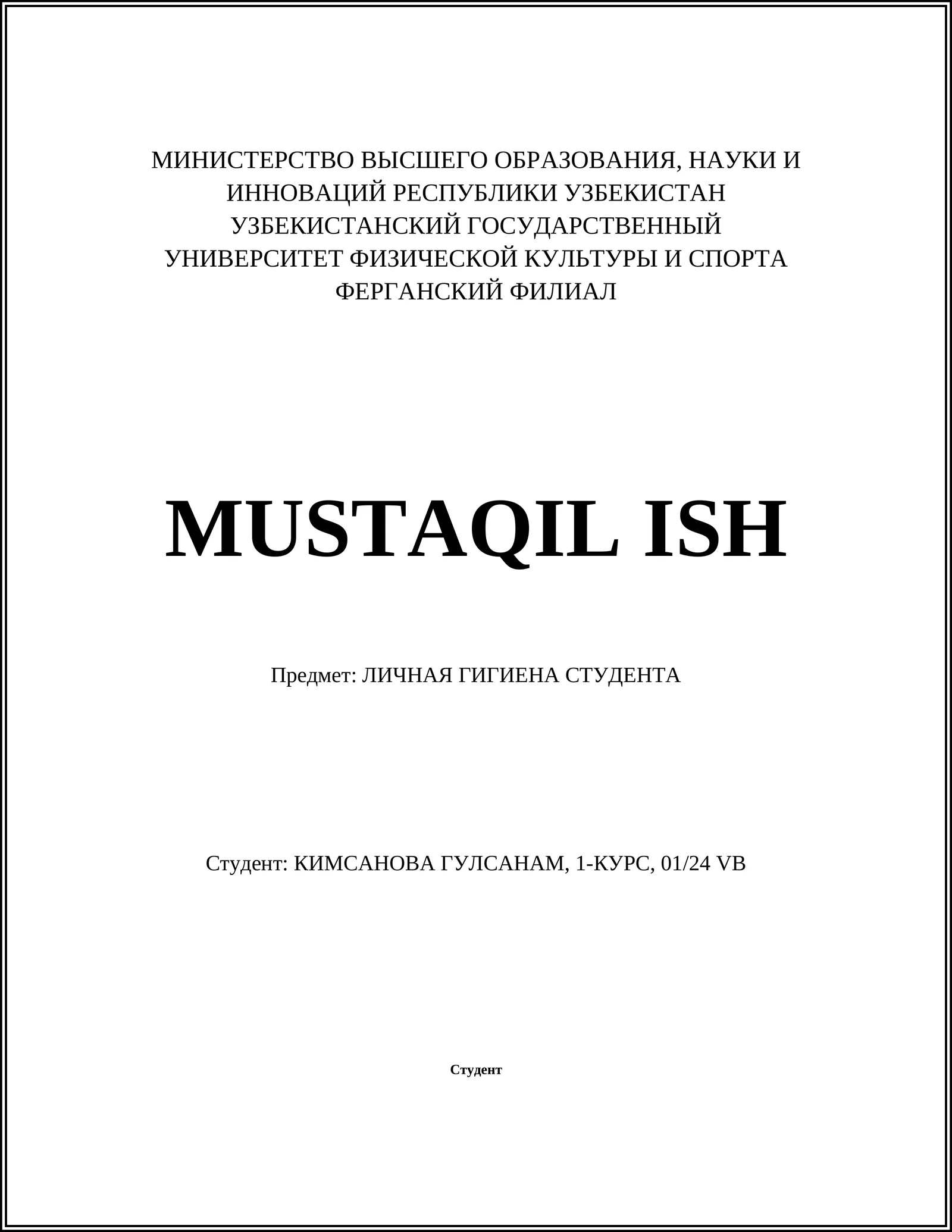 МИНИСТЕРСТВО ВЫСШЕГО ОБРАЗОВАНИЯ, НАУКИ И ИННОВАЦИЙ РЕСПУБЛИКИ УЗБЕКИСТАН
УЗБЕКИСТАНСКИЙ ГОСУДАРСТВЕННЫЙ УНИВЕРСИТЕТ ФИЗИЧЕСКОЙ КУЛЬТУРЫ И СПОРТА
ФЕРГАНСКИЙ ФИЛИАЛ

MUSTAQIL ISH

Предмет: ЛИЧНАЯ ГИГИЕНА СТУДЕНТА

Студент: КИМСАНОВА ГУЛСАНАМ, 1-КУРС, 01/24 VB

Студент